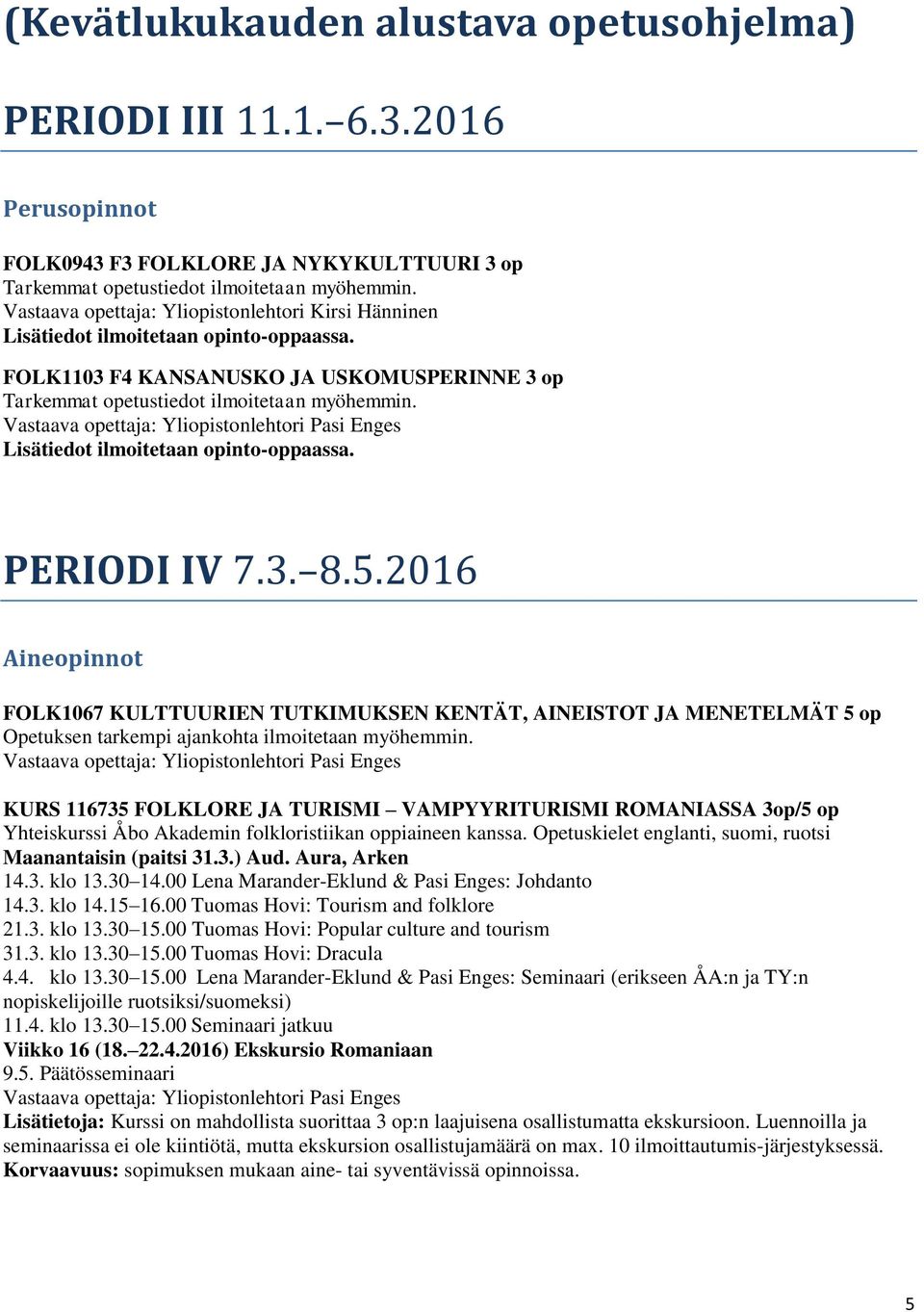 (Kevätlukukauden alustava opetusohjelma)

PERIODI III 11.1.–6.3.2016

Perusopinnot

FOLK0943 F3 FOLKLORE JA NYKYKULTTUURI 3 op
Tarkemmat opetustiedot ilmoitetaan myöhemmin.
Vastaava opettaja: Yliopistonlehtori Kirsi Hänninen
Lisätiedot ilmoitetaan opinto-oppaassa.

FOLK1103 F4 KANSANUSKO JA USKOMUSPERINNE 3 op
Tarkemmat opetustiedot ilmoitetaan myöhemmin.
Vastaava opettaja: Yliopistonlehtori Pasi Enges
Lisätiedot ilmoitetaan opinto-oppaassa.

PERIODI IV 7.3.–8.5.2016

Aineopinnot

FOLK1067 KULTTUURIEN TUTKIMUKSEN KENTÄT, AINEISTOT JA MENETELMÄT 5 op
Opetuksen tarkempi ajankohta ilmoitetaan myöhemmin.
Vastaava opettaja: Yliopistonlehtori Pasi Enges

KURS 116735 FOLKLORE JA TURISMI – VAMPYYRITURISMI ROMANIASSA 3op/5 op
Yhteiskurssi Åbo Akademin folkloristiikan oppiaineen kanssa. Opetuskielet englanti, suomi, ruotsi
Maanantaisin (paitsi 31.3.) Aud. Aura, Arken
14.3. klo 13.30–14.00 Lena Marander-Eklund & Pasi Enges: Johdanto
14.3. klo 14.15–16.00 Tuomas Hovi: Tourism and folklore
21.3. klo 13.30–15.00 Tuomas Hovi: Popular culture and tourism
31.3. klo 13.30–15.00 Tuomas Hovi: Dracula
4.4. klo 13.30–15.00 Lena Marander-Eklund & Pasi Enges: Seminaari (erikseen ÅA:n ja TY:n nopiskelijoille ruotsiksi/suomeksi)
11.4. klo 13.30–15.00 Seminaari jatkuu
Viikko 16 (18.–22.4.2016) Ekskursio Romaniaan
9.5. Päätösseminaari
Vastaava opettaja: Yliopistonlehtori Pasi Enges
Lisätietoja: Kurssi on mahdollista suorittaa 3 op:n laajuisena osallistumatta ekskursioon. Luennoilla ja seminaarissa ei ole kiintiötä, mutta ekskursion osallistujamäärä on max. 10 ilmoittautumis-järjestyksessä.
Korvaavuus: sopimuksen mukaan aine- tai syventävissä opinnoissa.

5